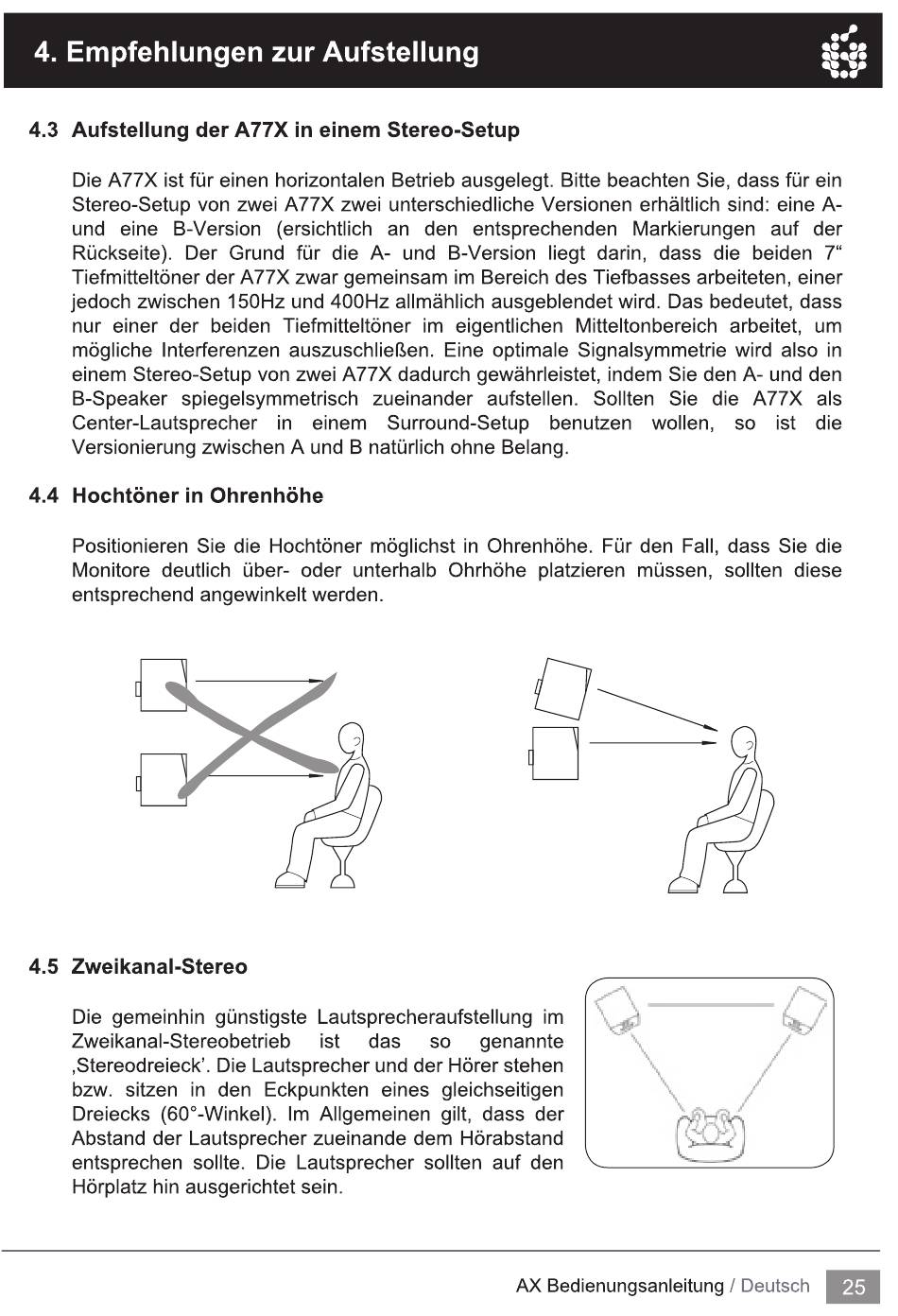 4. Empfehlungen zur Aufstellung

4.3 Aufstellung der A77X in einem Stereo-Setup

Die A77X ist für einen horizontalen Betrieb ausgelegt. Bitte beachten Sie, dass für ein Stereo-Setup von zwei A77X zwei unterschiedliche Versionen erhältlich sind: eine A- und eine B-Version (ersichtlich an den entsprechenden Markierungen auf der Rückseite). Der Grund für die A- und B-Version liegt darin, dass die beiden 7“ Tiefmitteltöner der A77X zwar gemeinsam im Bereich des Tiefbasses arbeiteten, einer jedoch zwischen 150Hz und 400Hz allmählich ausgeblendet wird. Das bedeutet, dass nur einer der beiden Tiefmitteltöner im eigentlichen Mitteltonbereich arbeitet, um mögliche Interferenzen auszuschließen. Eine optimale Signalsymmetrie wird also in einem Stereo-Setup von zwei A77X dadurch gewährleistet, indem Sie den A- und den B-Speaker spiegelsymmetrisch zueinander aufstellen. Sollten Sie die A77X als Center-Lautsprecher in einem Surround-Setup benutzen wollen, so ist die Versionierung zwischen A und B natürlich ohne Belang.

4.4 Hochtöner in Ohrenhöhe

Positionieren Sie die Hochtöner möglichst in Ohrenhöhe. Für den Fall, dass Sie die Monitore deutlich über- oder unterhalb Ohrhöhe platzieren müssen, sollten diese entsprechend angewinkelt werden.

4.5 Zweikanal-Stereo

Die gemeinhin günstigste Lautsprecheraufstellung im Zweikanal-Stereobetrieb ist das so genannte ‚Stereodreieck’. Die Lautsprecher und der Hörer stehen bzw. sitzen in den Eckpunkten eines gleichseitigen Dreiecks (60°-Winkel). Im Allgemeinen gilt, dass der Abstand der Lautsprecher zueinande dem Hörabstand entsprechen sollte. Die Lautsprecher sollten auf den Hörplatz hin ausgerichtet sein.

AX Bedienungsanleitung / Deutsch 25